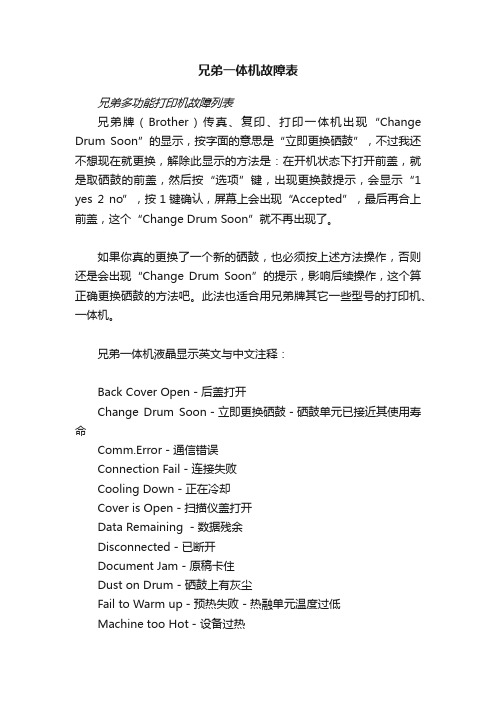 兄弟一体机故障表

兄弟多功能打印机故障列表

兄弟牌（Brother）传真、复印、打印一体机出现“Change Drum Soon”的显示，按字面的意思是“立即更换硒鼓”，不过我还不想现在就更换，解除此显示的方法是：在开机状态下打开前盖，就是取硒鼓的前盖，然后按“选项”键，出现更换鼓提示，会显示“1 yes 2 no”，按 1 键确认，屏幕上会出现“Accepted”，最后再合上前盖，这个“Change Drum Soon”就不再出现了。

如果你真的更换了一个新的硒鼓，也必须按上述方法操作，否则还是会出现“Change Drum Soon”的提示，影响后续操作，这个算正确更换硒鼓的方法吧。此法也适合用兄弟牌其它一些型号的打印机、一体机。

兄弟一体机液晶显示英文与中文注释：

Back Cover Open - 后盖打开
Change Drum Soon - 立即更换硒鼓 - 硒鼓单元已接近其使用寿命
Comm.Error - 通信错误
Connection Fail - 连接失败
Cooling Down - 正在冷却
Cover is Open - 扫描仪盖打开
Data Remaining - 数据残余
Disconnected - 已断开
Document Jam - 原稿卡住
Dust on Drum - 硒鼓上有灰尘
Fail to Warm up - 预热失败 - 热融单元温度过低
Machine too Hot - 设备过热